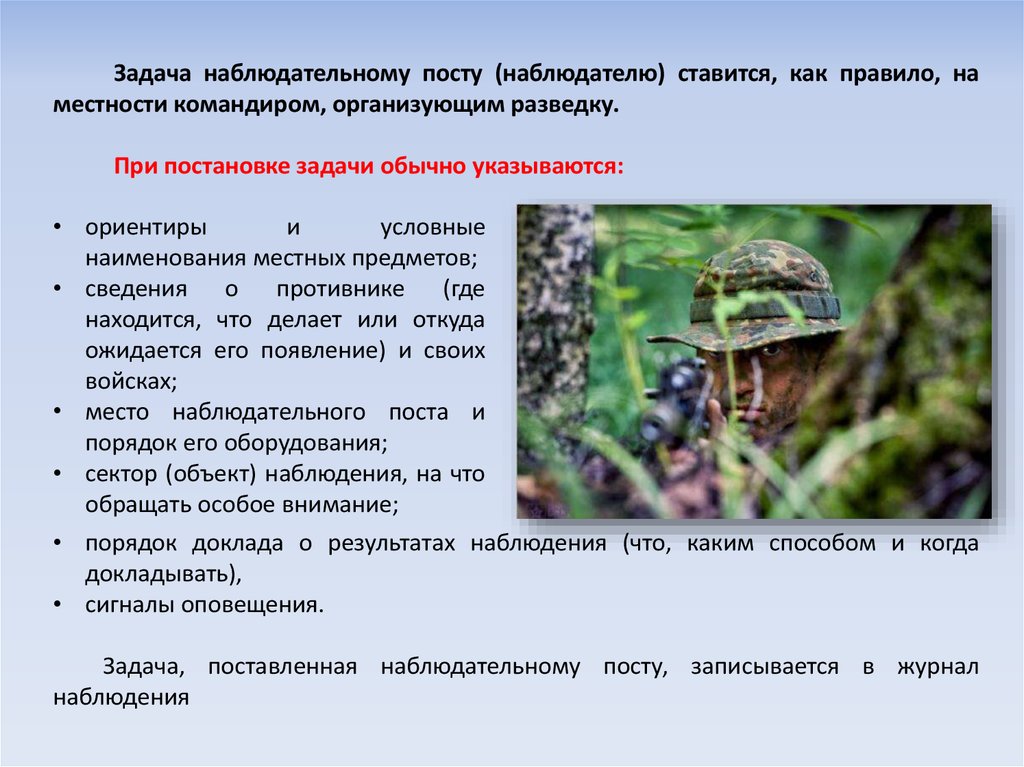 Задача наблюдательному посту (наблюдателю) ставится, как правило, на местности командиром, организующим разведку.

При постановке задачи обычно указываются:

• ориентиры и условные наименования местных предметов;
• сведения о противнике (где находится, что делает или откуда ожидается его появление) и своих войсках;
• место наблюдательного поста и порядок его оборудования;
• сектор (объект) наблюдения, на что обращать особое внимание;
• порядок доклада о результатах наблюдения (что, каким способом и когда докладывать),
• сигналы оповещения.

Задача, поставленная наблюдательному посту, записывается в журнал наблюдения